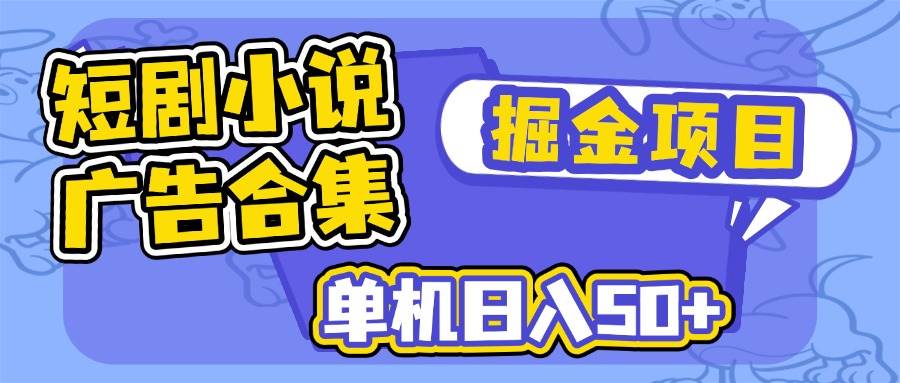 短剧小说
广告合集

掘金项目

单机日入50+